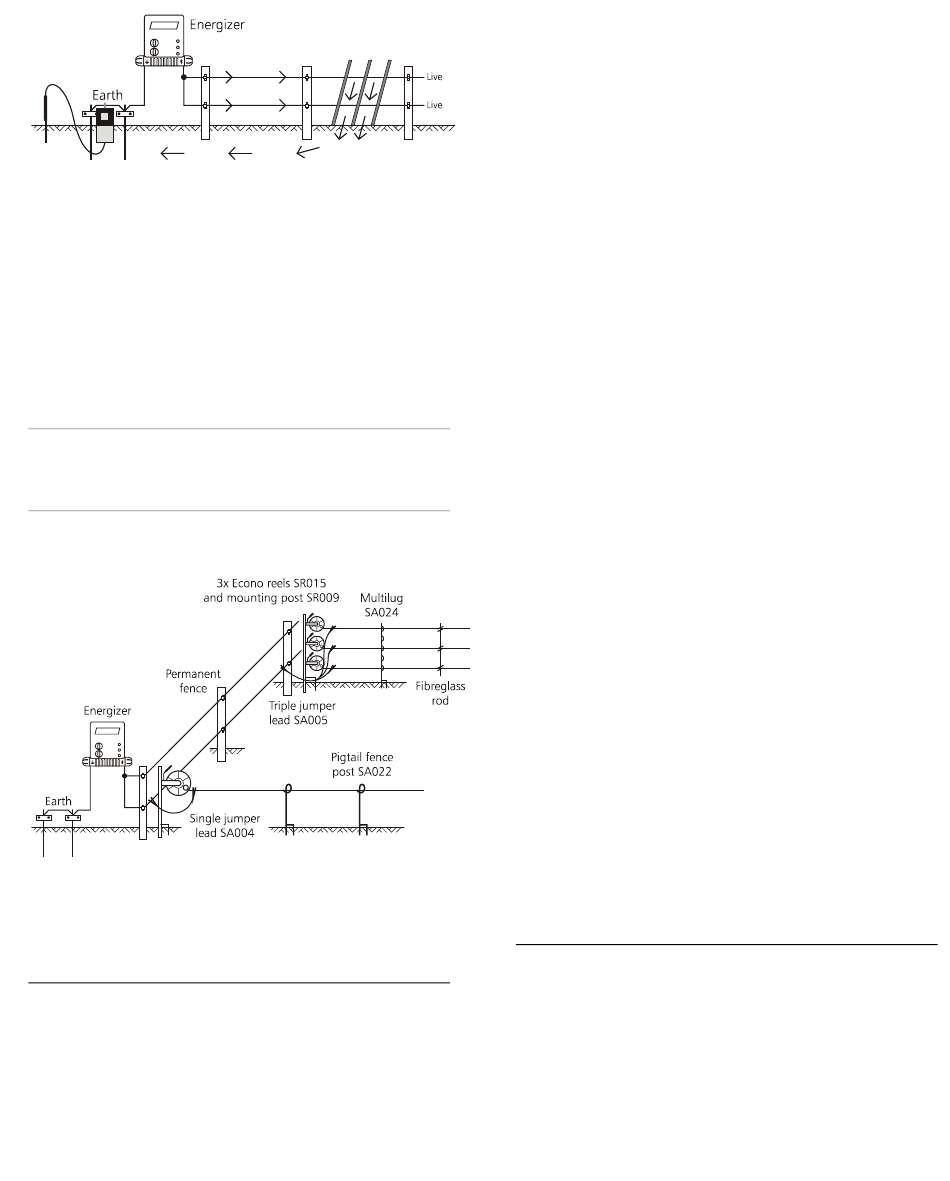 Energizer

Earth

Live

Live

3x Econo reels SR015 and mounting post SR009

Multilug SA024

Permanent fence

Triple jumper lead SA005

Fibreglass rod

Energizer

Pigtail fence post SA022

Earth

Single jumper lead SA004